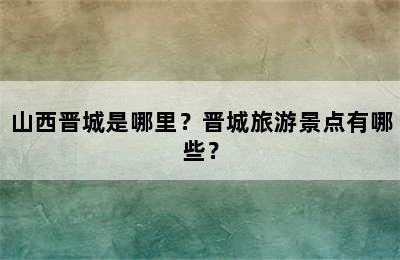 山西晋城是哪里？晋城旅游景点有哪些？